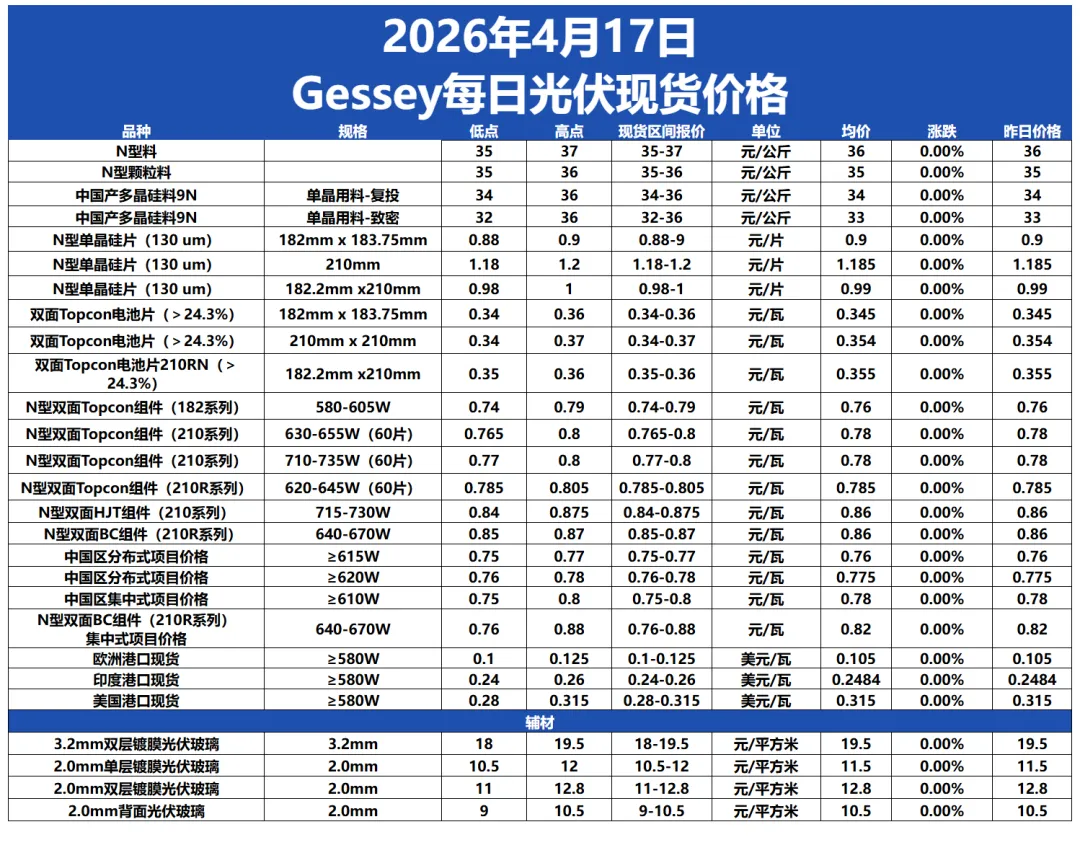 2026年4月17日
Gessey每日光伏现货价格

| 品种 | 规格 | 低点 | 高点 | 现货区间报价 | 单位 | 均价 | 涨跌 | 昨日价格 |
|---|---|---|---|---|---|---|---|---|
| N型料 | | 35 | 37 | 35-37 | 元/公斤 | 36 | 0.00% | 36 |
| N型颗粒料 | | 35 | 36 | 35-36 | 元/公斤 | 35 | 0.00% | 35 |
| 中国产多晶硅料9N | 单晶用料-复投 | 34 | 36 | 34-36 | 元/公斤 | 34 | 0.00% | 34 |
| 中国产多晶硅料9N | 单晶用料-致密 | 32 | 36 | 32-36 | 元/公斤 | 33 | 0.00% | 33 |
| N型单晶硅片（130 um） | 182mm x 183.75mm | 0.88 | 0.9 | 0.88-9 | 元/片 | 0.9 | 0.00% | 0.9 |
| N型单晶硅片（130 um） | 210mm | 1.18 | 1.2 | 1.18-1.2 | 元/片 | 1.185 | 0.00% | 1.185 |
| N型单晶硅片（130 um） | 182.2mm x210mm | 0.98 | 1 | 0.98-1 | 元/片 | 0.99 | 0.00% | 0.99 |
| 双面Topcon电池片（＞24.3%） | 182mm x 183.75mm | 0.34 | 0.36 | 0.34-0.36 | 元/瓦 | 0.345 | 0.00% | 0.345 |
| 双面Topcon电池片（＞24.3%） | 210mm x 210mm | 0.34 | 0.37 | 0.34-0.37 | 元/瓦 | 0.354 | 0.00% | 0.354 |
| 双面Topcon电池片210RN（＞24.3%） | 182.2mm x210mm | 0.35 | 0.36 | 0.35-0.36 | 元/瓦 | 0.355 | 0.00% | 0.355 |
| N型双面Topcon组件（182系列） | 580-605W | 0.74 | 0.79 | 0.74-0.79 | 元/瓦 | 0.76 | 0.00% | 0.76 |
| N型双面Topcon组件（210系列） | 630-655W（60片） | 0.765 | 0.8 | 0.765-0.8 | 元/瓦 | 0.78 | 0.00% | 0.78 |
| N型双面Topcon组件（210系列） | 710-735W（60片） | 0.77 | 0.8 | 0.77-0.8 | 元/瓦 | 0.78 | 0.00% | 0.78 |
| N型双面Topcon组件（210R系列） | 620-645W（60片） | 0.785 | 0.805 | 0.785-0.805 | 元/瓦 | 0.785 | 0.00% | 0.785 |
| N型双面HJT组件（210系列） | 715-730W | 0.84 | 0.875 | 0.84-0.875 | 元/瓦 | 0.86 | 0.00% | 0.86 |
| N型双面BC组件（210R系列） | 640-670W | 0.85 | 0.87 | 0.85-0.87 | 元/瓦 | 0.86 | 0.00% | 0.86 |
| 中国区分布式项目价格 | ≥615W | 0.75 | 0.77 | 0.75-0.77 | 元/瓦 | 0.76 | 0.00% | 0.76 |
| 中国区分布式项目价格 | ≥620W | 0.76 | 0.78 | 0.76-0.78 | 元/瓦 | 0.775 | 0.00% | 0.775 |
| 中国区集中式项目价格 | ≥610W | 0.75 | 0.8 | 0.75-0.8 | 元/瓦 | 0.78 | 0.00% | 0.78 |
| N型双面BC组件（210R系列）集中式项目价格 | 640-670W | 0.76 | 0.88 | 0.76-0.88 | 元/瓦 | 0.82 | 0.00% | 0.82 |
| 欧洲港口现货 | ≥580W | 0.1 | 0.125 | 0.1-0.125 | 美元/瓦 | 0.105 | 0.00% | 0.105 |
| 印度港口现货 | ≥580W | 0.24 | 0.26 | 0.24-0.26 | 美元/瓦 | 0.2484 | 0.00% | 0.2484 |
| 美国港口现货 | ≥580W | 0.28 | 0.315 | 0.28-0.315 | 美元/瓦 | 0.315 | 0.00% | 0.315 |
| 辅材 | | | | | | | | |
| 3.2mm双层镀膜光伏玻璃 | 3.2mm | 18 | 19.5 | 18-19.5 | 元/平方米 | 19.5 | 0.00% | 19.5 |
| 2.0mm单层镀膜光伏玻璃 | 2.0mm | 10.5 | 12 | 10.5-12 | 元/平方米 | 11.5 | 0.00% | 11.5 |
| 2.0mm双层镀膜光伏玻璃 | 2.0mm | 11 | 12.8 | 11-12.8 | 元/平方米 | 12.8 | 0.00% | 12.8 |
| 2.0mm背面光伏玻璃 | 2.0mm | 9 | 10.5 | 9-10.5 | 元/平方米 | 10.5 | 0.00% | 10.5 |